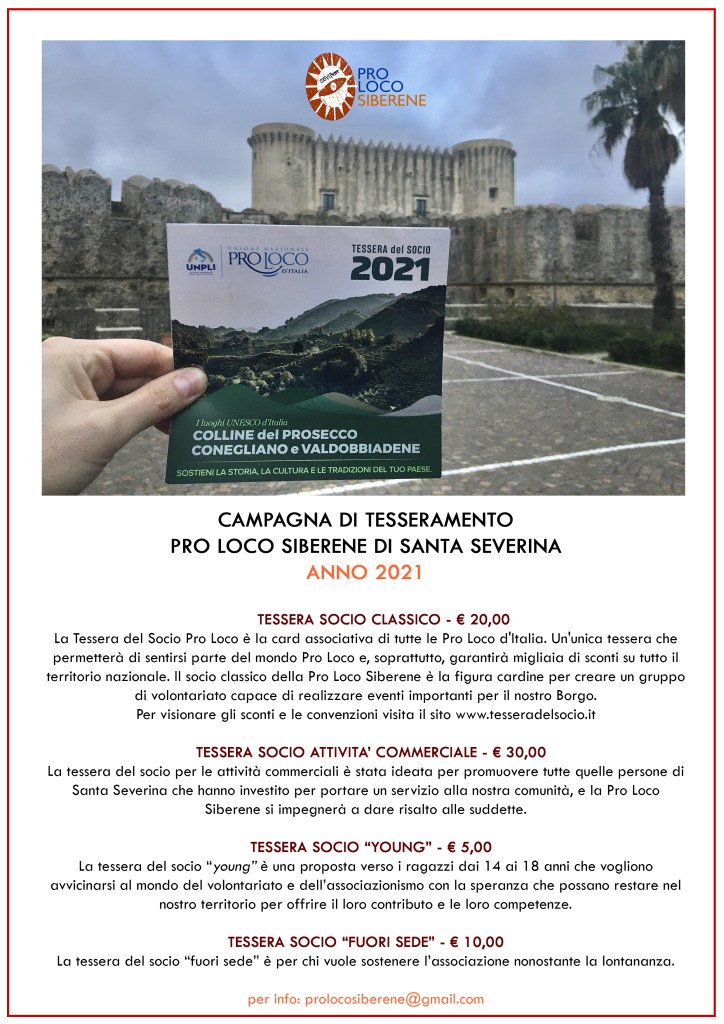 PRO LOCO SIBERENE

UNPLI

UNIONE NAZIONALE PRO LOCO D'ITALIA

TESSERA del SOCIO 2021

I luoghi UNESCO d'Italia
COLLINE del PROSECCO CONEGLIANO e VALDOBBIADENE

SOSTIENI LA STORIA, LA CULTURA E LE TRADIZIONI DEL TUO PAESE.

CAMPAGNA DI TESSERAMENTO
PRO LOCO SIBERENE DI SANTA SEVERINA
ANNO 2021

TESSERA SOCIO CLASSICO - € 20,00
La Tessera del Socio Pro Loco è la card associativa di tutte le Pro Loco d'Italia. Un'unica tessera che permetterà di sentirsi parte del mondo Pro Loco e, soprattutto, garantirà migliaia di sconti su tutto il territorio nazionale. Il socio classico della Pro Loco Siberene è la figura cardine per creare un gruppo di volontariato capace di realizzare eventi importanti per il nostro Borgo.
Per visionare gli sconti e le convenzioni visita il sito www.tesseradelsocio.it

TESSERA SOCIO ATTIVITA' COMMERCIALE - € 30,00
La tessera del socio per le attività commerciali è stata ideata per promuovere tutte quelle persone di Santa Severina che hanno investito per portare un servizio alla nostra comunità, e la Pro Loco Siberene si impegnerà a dare risalto alle suddette.

TESSERA SOCIO "YOUNG" - € 5,00
La tessera del socio "young" è una proposta verso i ragazzi dai 14 ai 18 anni che vogliono avvicinarsi al mondo del volontariato e dell'associazionismo con la speranza che possano restare nel nostro territorio per offrire il loro contributo e le loro competenze.

TESSERA SOCIO "FUORI SEDE" - € 10,00
La tessera del socio "fuori sede" è per chi vuole sostenere l'associazione nonostante la lontananza.

per info: prolocosiberene@gmail.com